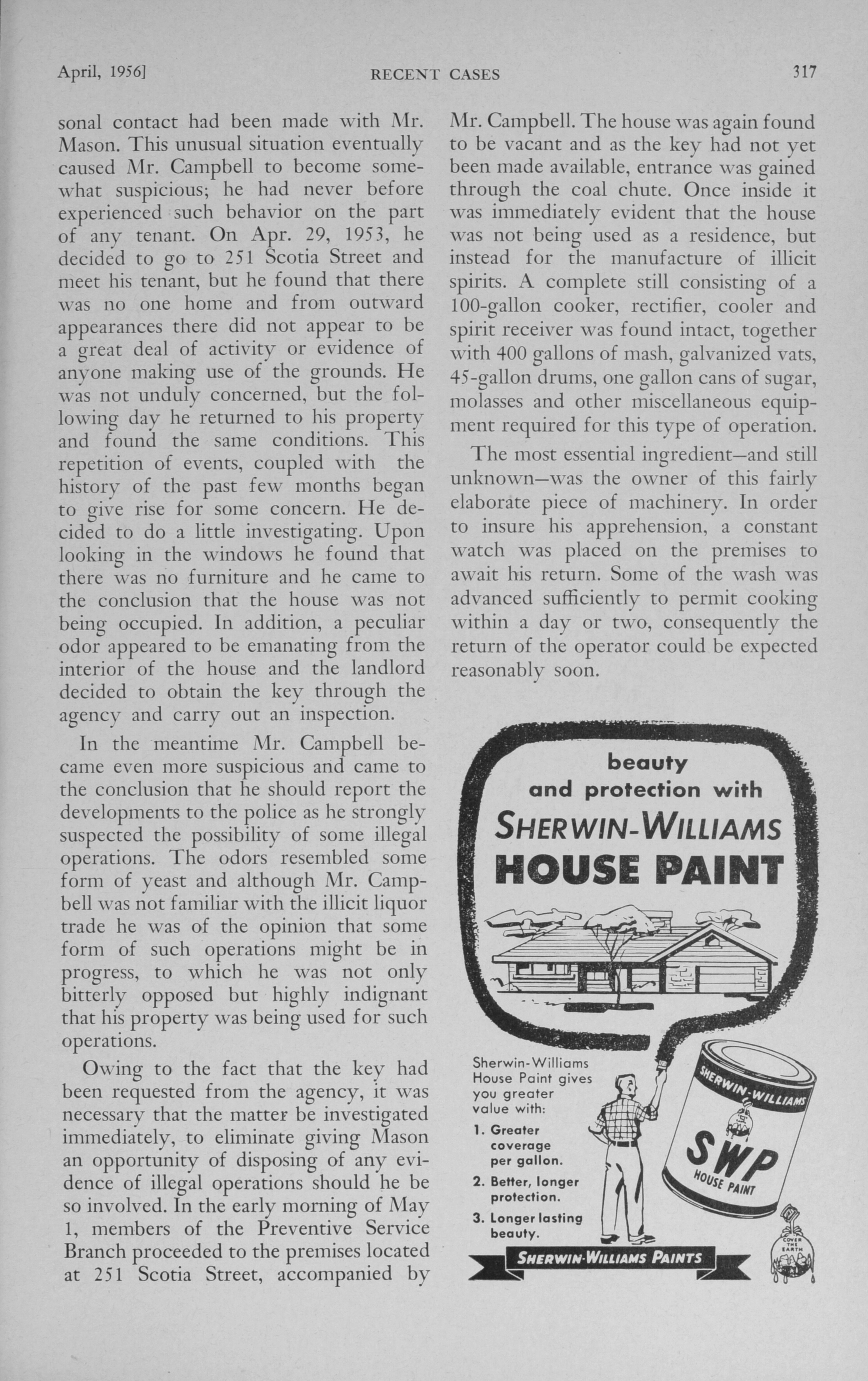 April, 1956]    RECENT CASES    317

sonal contact had been made with Mr. Mason. This unusual situation eventually caused Mr. Campbell to become somewhat suspicious; he had never before experienced such behavior on the part of any tenant. On Apr. 29, 1953, he decided to go to 251 Scotia Street and meet his tenant, but he found that there was no one home and from outward appearances there did not appear to be a great deal of activity or evidence of anyone making use of the grounds. He was not unduly concerned, but the following day he returned to his property and found the same conditions. This repetition of events, coupled with the history of the past few months began to give rise for some concern. He decided to do a little investigating. Upon looking in the windows he found that there was no furniture and he came to the conclusion that the house was not being occupied. In addition, a peculiar odor appeared to be emanating from the interior of the house and the landlord decided to obtain the key through the agency and carry out an inspection.

In the meantime Mr. Campbell became even more suspicious and came to the conclusion that he should report the developments to the police as he strongly suspected the possibility of some illegal operations. The odors resembled some form of yeast and although Mr. Campbell was not familiar with the illicit liquor trade he was of the opinion that some form of such operations might be in progress, to which he was not only bitterly opposed but highly indignant that his property was being used for such operations.

Owing to the fact that the key had been requested from the agency, it was necessary that the matter be investigated immediately, to eliminate giving Mason an opportunity of disposing of any evidence of illegal operations should he be so involved. In the early morning of May 1, members of the Preventive Service Branch proceeded to the premises located at 251 Scotia Street, accompanied by Mr. Campbell. The house was again found to be vacant and as the key had not yet been made available, entrance was gained through the coal chute. Once inside it was immediately evident that the house was not being used as a residence, but instead for the manufacture of illicit spirits. A complete still consisting of a 100-gallon cooker, rectifier, cooler and spirit receiver was found intact, together with 400 gallons of mash, galvanized vats, 45-gallon drums, one gallon cans of sugar, molasses and other miscellaneous equipment required for this type of operation.

The most essential ingredient—and still unknown—was the owner of this fairly elaborate piece of machinery. In order to insure his apprehension, a constant watch was placed on the premises to await his return. Some of the wash was advanced sufficiently to permit cooking within a day or two, consequently the return of the operator could be expected reasonably soon.

beauty and protection with SHERWIN-WILLIAMS HOUSE PAINT

Sherwin-Williams House Paint gives you greater value with:
1. Greater coverage per gallon.
2. Better, longer protection.
3. Longer lasting beauty.

SHERWIN-WILLIAMS
SWP
HOUSE PAINT

SHERWIN-WILLIAMS PAINTS

COVER THE EARTH